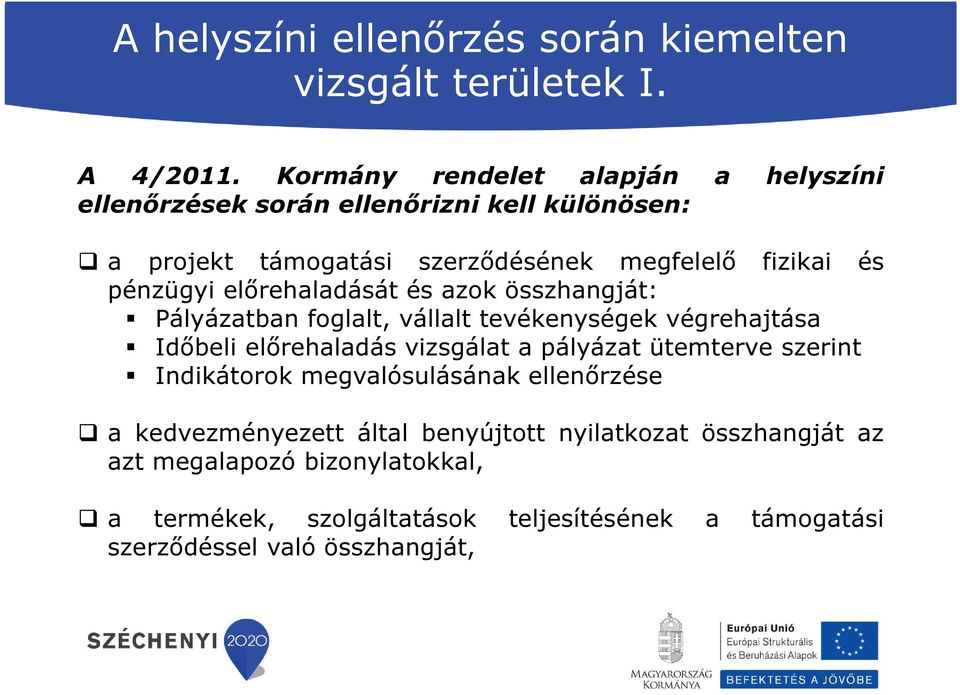 A helyszíni ellenőrzés során kiemelten vizsgált területek I.

A 4/2011. Kormány rendelet alapján a helyszíni ellenőrzések során ellenőrizni kell különösen:

❑ a projekt támogatási szerződésének megfelelő fizikai és pénzügyi előrehaladását és azok összhangját:
▪ Pályázatban foglalt, vállalt tevékenységek végrehajtása
▪ Időbeli előrehaladás vizsgálat a pályázat ütemterve szerint
▪ Indikátorok megvalósulásának ellenőrzése

❑ a kedvezményezett által benyújtott nyilatkozat összhangját az azt megalapozó bizonylatokkal,

❑ a termékek, szolgáltatások teljesítésének a támogatási szerződéssel való összhangját,

SZÉCHENYI 2020

MAGYARORSZÁG KORMÁNYA

Európai Unió
Európai Strukturális és Beruházási Alapok

BEFEKTETÉS A JÖVŐBE